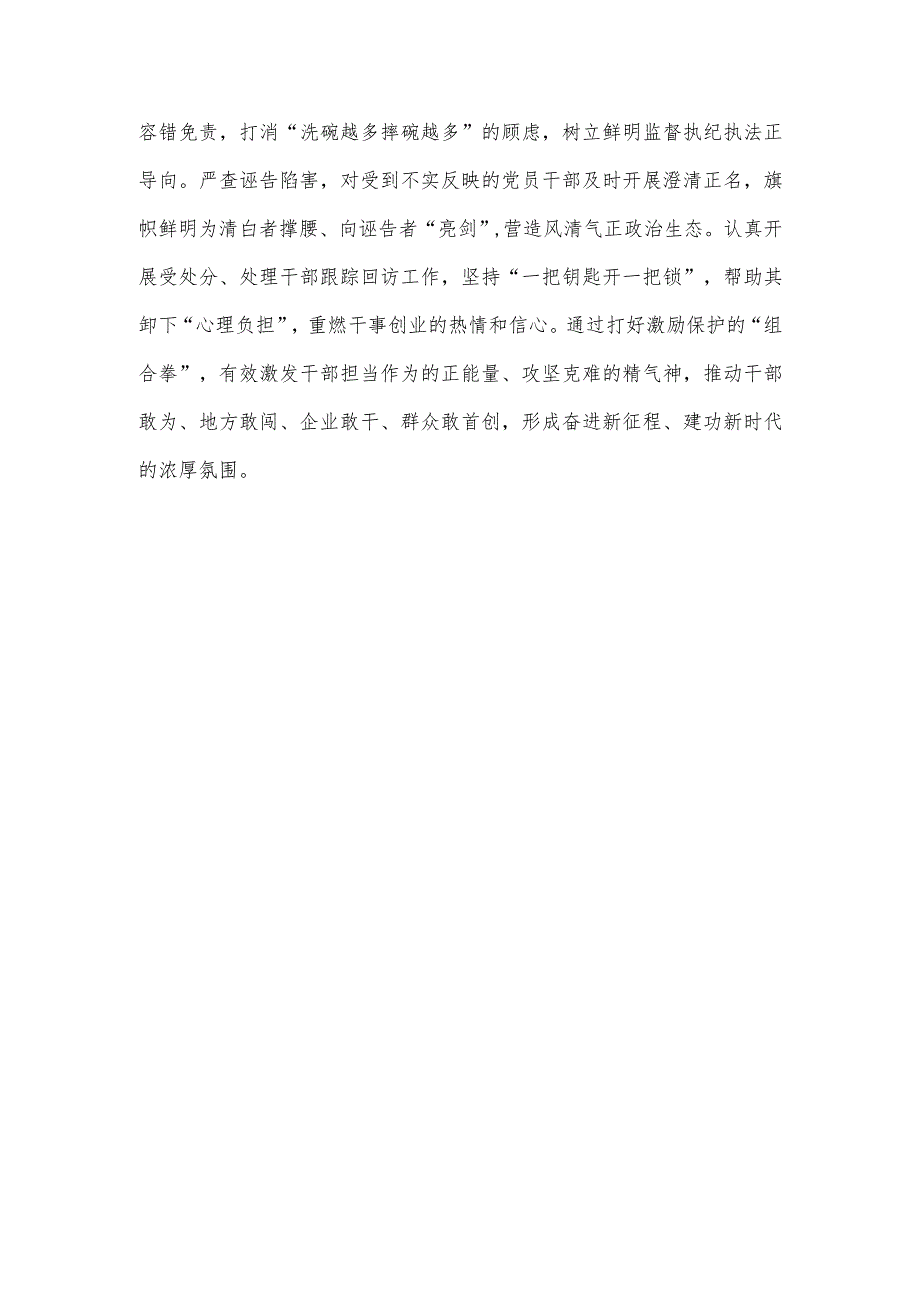 容错免责，打消“洗碗越多摔碗越多”的顾虑，树立鲜明监督执纪执法正导向。严查诬告陷害，对受到不实反映的党员干部及时开展澄清正名，旗帜鲜明为清白者撑腰、向诬告者“亮剑”，营造风清气正政治生态。认真开展受处分、处理干部跟踪回访工作，坚持“一把钥匙开一把锁”，帮助其卸下“心理负担”，重燃干事创业的热情和信心。通过打好激励保护的“组合拳”，有效激发干部担当作为的正能量、攻坚克难的精气神，推动干部敢为、地方敢闯、企业敢干、群众敢首创，形成奋进新征程、建功新时代的浓厚氛围。